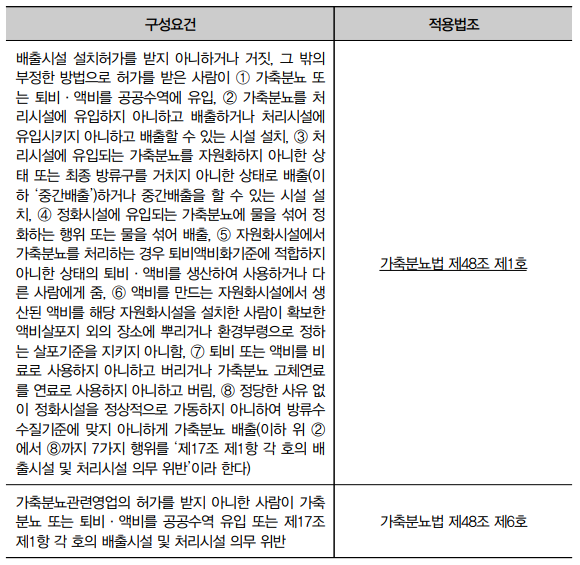 | 구성요건 | 적용법조 |
|---|---|
| 배출시설 설치허가를 받지 아니하거나 거짓, 그 밖의 부정한 방법으로 허가를 받은 사람이 ① 가축분뇨 또는 퇴비 · 액비를 공공수역에 유입, ② 가축분뇨를 처리시설에 유입하지 아니하고 배출하거나 처리시설에 유입시키지 아니하고 배출할 수 있는 시설 설치, ③ 처리시설에 유입되는 가축분뇨를 자원화하지 아니한 상태 또는 최종 방류구를 거치지 아니한 상태로 배출(이하 '중간배출')하거나 중간배출을 할 수 있는 시설 설치, ④ 정화시설에 유입되는 가축분뇨에 물을 섞어 정화하는 행위 또는 물을 섞어 배출, ⑤ 자원화시설에서 가축분뇨를 처리하는 경우 퇴비액비화기준에 적합하지 아니한 상태의 퇴비 · 액비를 생산하여 사용하거나 다른 사람에게 줌, ⑥ 액비를 만드는 자원화시설에서 생산된 액비를 해당 자원화시설을 설치한 사람이 확보한 액비살포지 외의 장소에 뿌리거나 환경부령으로 정하는 살포기준을 지키지 아니함, ⑦ 퇴비 또는 액비를 비료로 사용하지 아니하고 버리거나 가축분뇨 고체연료를 연료로 사용하지 아니하고 버림, ⑧ 정당한 사유 없이 정화시설을 정상적으로 가동하지 아니하여 방류수 수질기준에 맞지 아니하게 가축분뇨 배출(이하 위 ②에서 ⑧까지 7가지 행위를 '제17조 제1항 각 호의 배출시설 및 처리시설 의무 위반'이라 한다) | 가축분뇨법 제48조 제1호 |
| 가축분뇨관련영업의 허가를 받지 아니한 사람이 가축분뇨 또는 퇴비 · 액비를 공공수역 유입 또는 제17조 제1항 각 호의 배출시설 및 처리시설 의무 위반 | 가축분뇨법 제48조 제6호 |